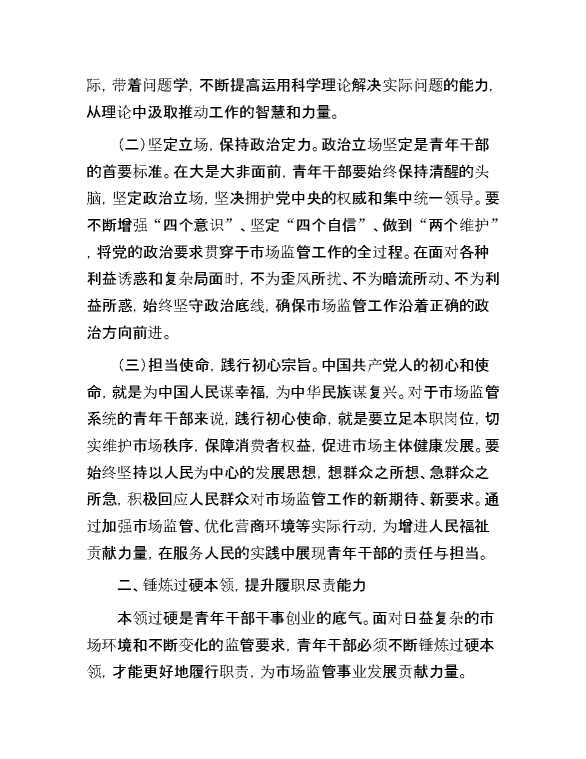 际，带着问题学，不断提高运用科学理论解决实际问题的能力，从理论中汲取推动工作的智慧和力量。

（二）坚定立场，保持政治定力。政治立场坚定是青年干部的首要标准。在大是大非面前，青年干部要始终保持清醒的头脑，坚定政治立场，坚决拥护党中央的权威和集中统一领导。要不断增强“四个意识”、坚定“四个自信”、做到“两个维护”，将党的政治要求贯穿于市场监管工作的全过程。在面对各种利益诱惑和复杂局面时，不为歪风所扰、不为暗流所动、不为利益所惑，始终坚守政治底线，确保市场监管工作沿着正确的政治方向前进。

（三）担当使命，践行初心宗旨。中国共产党人的初心和使命，就是为中国人民谋幸福，为中华民族谋复兴。对于市场监管系统的青年干部来说，践行初心使命，就是要立足本职岗位，切实维护市场秩序，保障消费者权益，促进市场主体健康发展。要始终坚持以人民为中心的发展思想，想群众之所想、急群众之所急，积极回应人民群众对市场监管工作的新期待、新要求。通过加强市场监管、优化营商环境等实际行动，为增进人民福祉贡献力量，在服务人民的实践中展现青年干部的责任与担当。

二、锤炼过硬本领，提升履职尽责能力

本领过硬是青年干部干事创业的底气。面对日益复杂的市场环境和不断变化的监管要求，青年干部必须不断锤炼过硬本领，才能更好地履行职责，为市场监管事业发展贡献力量。